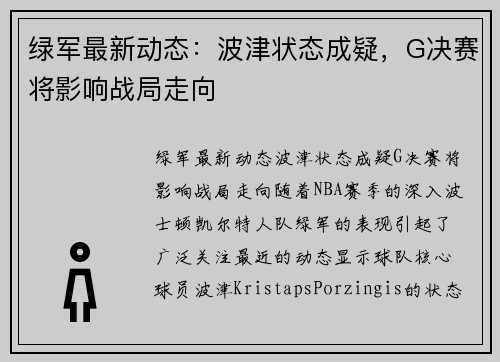 绿军最新动态：波津状态成疑，G决赛将影响战局走向

绿军最新动态波津状态成疑G决赛将影响战局走向随着NBA赛季的深入波士顿凯尔特人队绿军的表现引起了广泛关注最近的动态显示球队核心球员波津KristapsPorzingis的状态